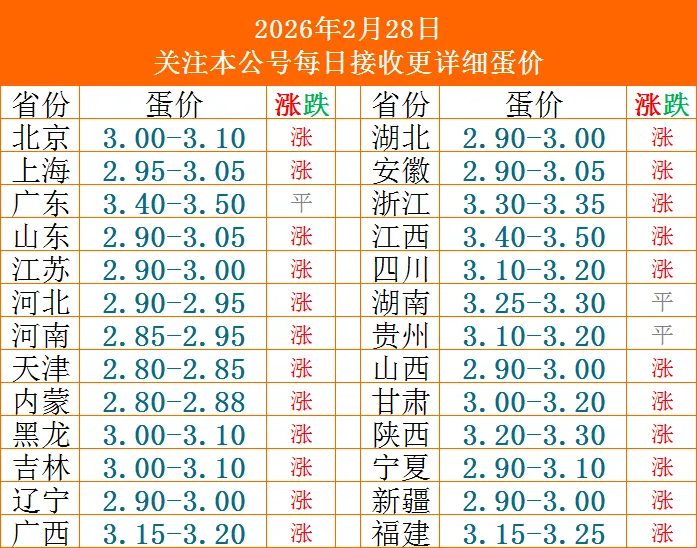 2026年2月28日
关注本公号每日接收更详细蛋价

| 省份 | 蛋价 | 涨跌 | 省份 | 蛋价 | 涨跌 |
|---|---|---|---|---|---|
| 北京 | 3.00-3.10 | 涨 | 湖北 | 2.90-3.00 | 涨 |
| 上海 | 2.95-3.05 | 涨 | 安徽 | 2.90-3.05 | 涨 |
| 广东 | 3.40-3.50 | 平 | 浙江 | 3.30-3.35 | 涨 |
| 山东 | 2.90-3.05 | 涨 | 江西 | 3.40-3.50 | 涨 |
| 江苏 | 2.90-3.00 | 涨 | 四川 | 3.10-3.20 | 涨 |
| 河北 | 2.90-2.95 | 涨 | 湖南 | 3.25-3.30 | 平 |
| 河南 | 2.85-2.95 | 涨 | 贵州 | 3.10-3.20 | 平 |
| 天津 | 2.80-2.85 | 涨 | 山西 | 2.90-3.00 | 涨 |
| 内蒙 | 2.80-2.88 | 涨 | 甘肃 | 3.00-3.20 | 涨 |
| 黑龙 | 3.00-3.10 | 涨 | 陕西 | 3.20-3.30 | 涨 |
| 吉林 | 3.00-3.10 | 涨 | 宁夏 | 2.90-3.10 | 涨 |
| 辽宁 | 2.90-3.00 | 涨 | 新疆 | 2.90-3.00 | 涨 |
| 广西 | 3.15-3.20 | 涨 | 福建 | 3.15-3.25 | 涨 |